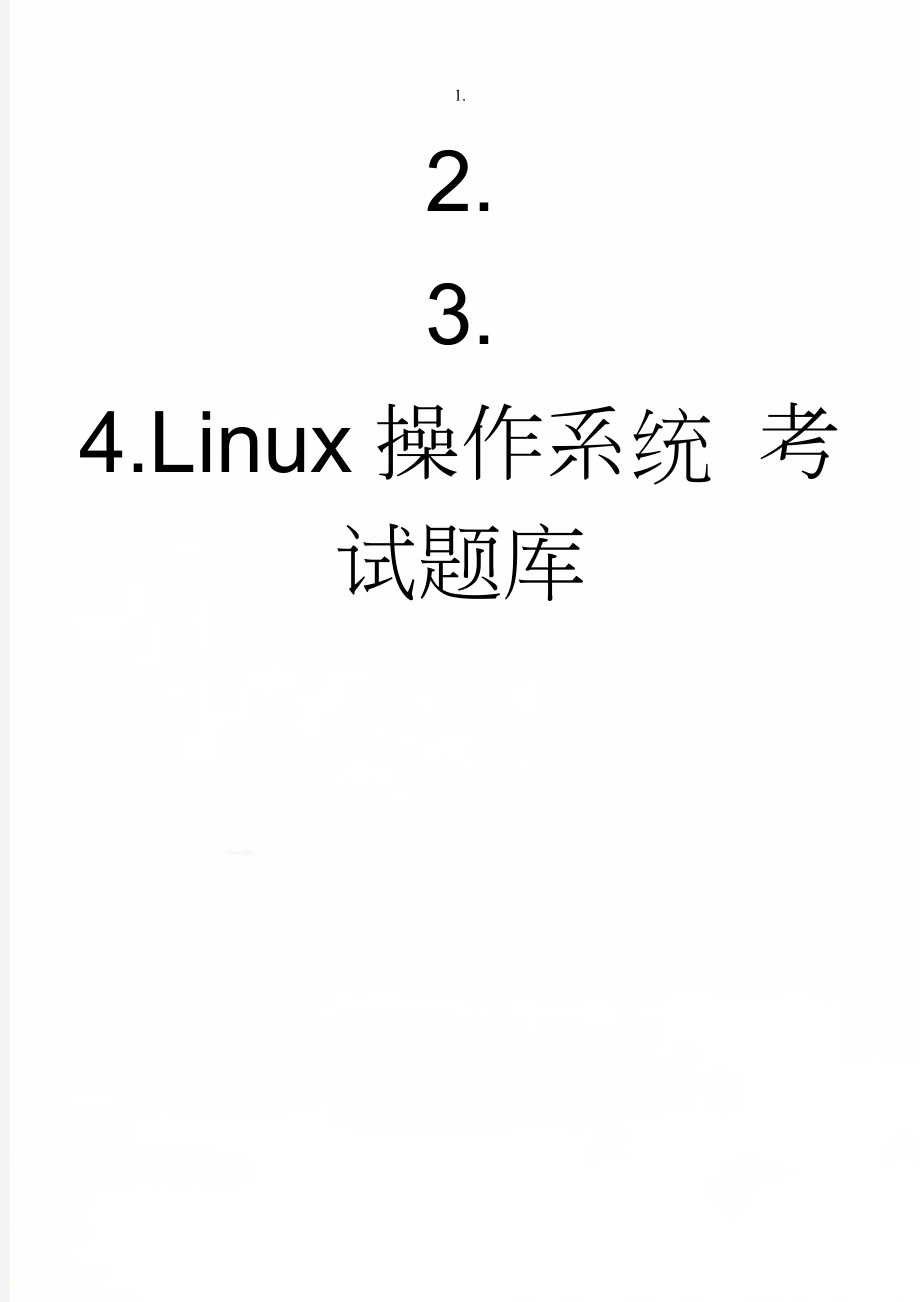 1.

2.

3.

4.Linux 操作系统 考试题库